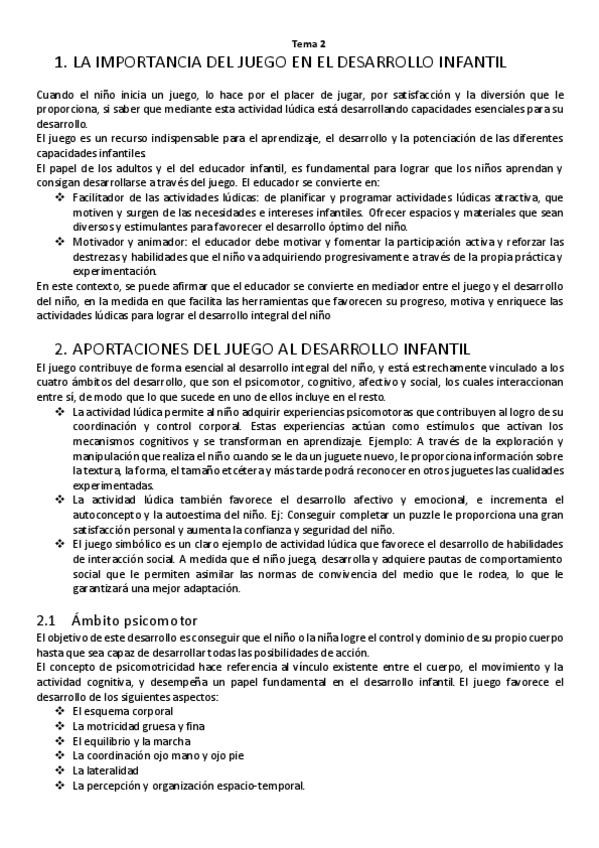 Tema 2

1. LA IMPORTANCIA DEL JUEGO EN EL DESARROLLO INFANTIL

Cuando el niño inicia un juego, lo hace por el placer de jugar, por satisfacción y la diversión que le proporciona, si saber que mediante esta actividad lúdica está desarrollando capacidades esenciales para su desarrollo.
El juego es un recurso indispensable para el aprendizaje, el desarrollo y la potenciación de las diferentes capacidades infantiles.
El papel de los adultos y el del educador infantil, es fundamental para lograr que los niños aprendan y consigan desarrollarse a través del juego. El educador se convierte en:
❖ Facilitador de las actividades lúdicas: de planificar y programar actividades lúdicas atractiva, que motiven y surgen de las necesidades e intereses infantiles. Ofrecer espacios y materiales que sean diversos y estimulantes para favorecer el desarrollo óptimo del niño.
❖ Motivador y animador: el educador debe motivar y fomentar la participación activa y reforzar las destrezas y habilidades que el niño va adquiriendo progresivamente a través de la propia práctica y experimentación.
En este contexto, se puede afirmar que el educador se convierte en mediador entre el juego y el desarrollo del niño, en la medida en que facilita las herramientas que favorecen su progreso, motiva y enriquece las actividades lúdicas para lograr el desarrollo integral del niño

2. APORTACIONES DEL JUEGO AL DESARROLLO INFANTIL
El juego contribuye de forma esencial al desarrollo integral del niño, y está estrechamente vinculado a los cuatro ámbitos del desarrollo, que son el psicomotor, cognitivo, afectivo y social, los cuales interaccionan entre sí, de modo que lo que sucede en uno de ellos incluye en el resto.
❖ La actividad lúdica permite al niño adquirir experiencias psicomotoras que contribuyen al logro de su coordinación y control corporal. Estas experiencias actúan como estímulos que activan los mecanismos cognitivos y se transforman en aprendizaje. Ejemplo: A través de la exploración y manipulación que realiza el niño cuando se le da un juguete nuevo, le proporciona información sobre la textura, la forma, el tamaño etcétera y más tarde podrá reconocer en otros juguetes las cualidades experimentadas.
❖ La actividad lúdica también favorece el desarrollo afectivo y emocional, e incrementa el autoconcepto y la autoestima del niño. Ej: Conseguir completar un puzzle le proporciona una gran satisfacción personal y aumenta la confianza y seguridad del niño.
❖ El juego simbólico es un claro ejemplo de actividad lúdica que favorece el desarrollo de habilidades de interacción social. A medida que el niño juega, desarrolla y adquiere pautas de comportamiento social que le permiten asimilar las normas de convivencia del medio que le rodea, lo que le garantizará una mejor adaptación.

2.1 Ámbito psicomotor
El objetivo de este desarrollo es conseguir que el niño o la niña logre el control y dominio de su propio cuerpo hasta que sea capaz de desarrollar todas las posibilidades de acción.
El concepto de psicomotricidad hace referencia al vínculo existente entre el cuerpo, el movimiento y la actividad cognitiva, y desempeña un papel fundamental en el desarrollo infantil. El juego favorece el desarrollo de los siguientes aspectos:
❖ El esquema corporal
❖ La motricidad gruesa y fina
❖ El equilibrio y la marcha
❖ La coordinación ojo mano y ojo pie
❖ La lateralidad
❖ La percepción y organización espacio-temporal.